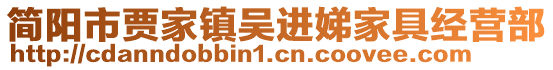 简阳市贾家镇吴进娣家具经营部
http://cdanndobbin1.cn.coovee.com